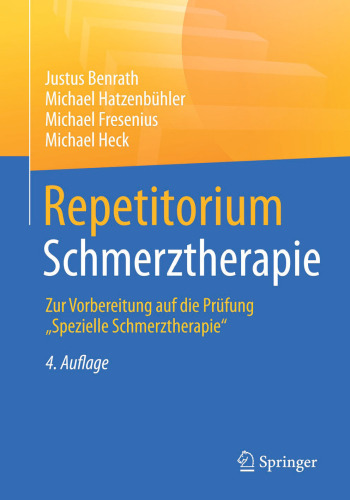 Justus Benrath
Michael Hatzenbühler
Michael Fresenius
Michael Heck

Repetitorium
Schmerztherapie

Zur Vorbereitung auf die Prüfung „Spezielle Schmerztherapie“

4. Auflage

Springer